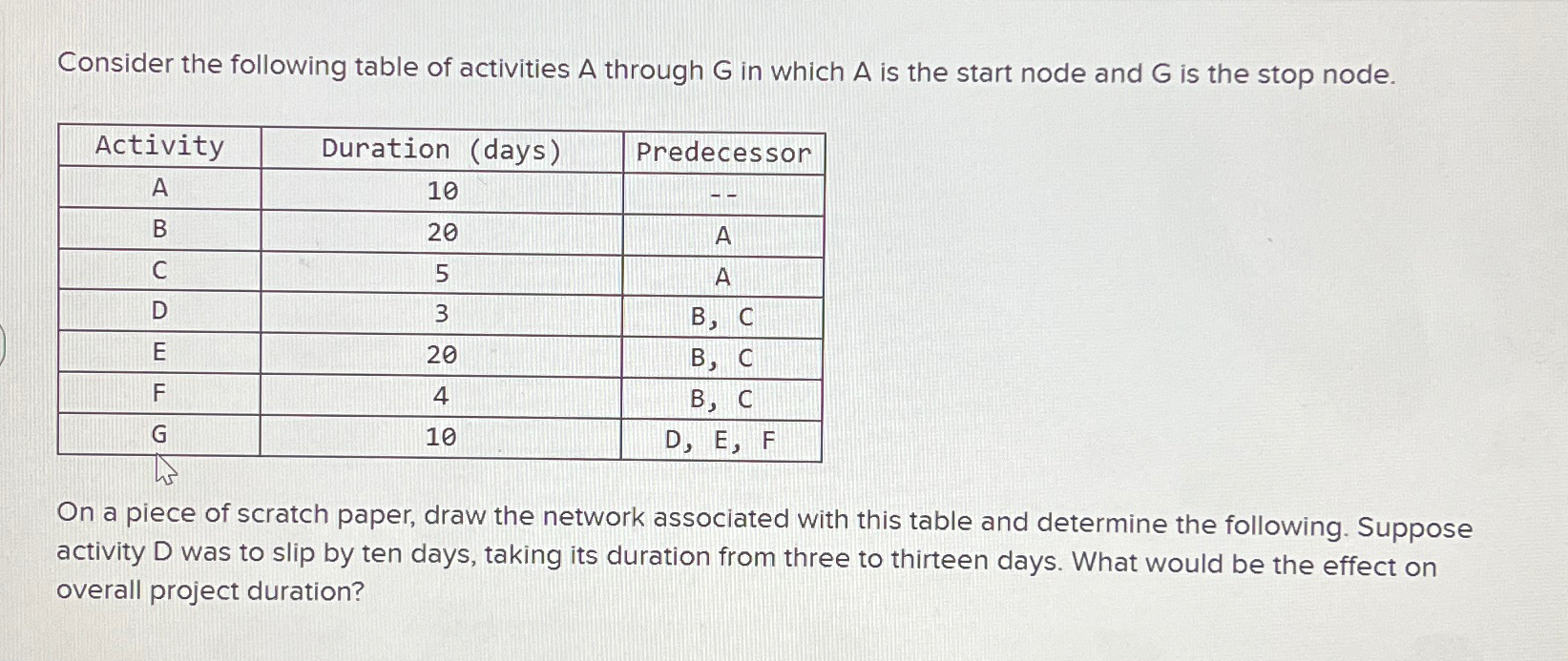 Consider the following table of activities A through G in which A is the start node and G is the stop node.

| Activity | Duration (days) | Predecessor |
|---|---|---|
| A | 10 | -- |
| B | 20 | A |
| C | 5 | A |
| D | 3 | B, C |
| E | 20 | B, C |
| F | 4 | B, C |
| G | 10 | D, E, F |

On a piece of scratch paper, draw the network associated with this table and determine the following. Suppose activity D was to slip by ten days, taking its duration from three to thirteen days. What would be the effect on overall project duration?